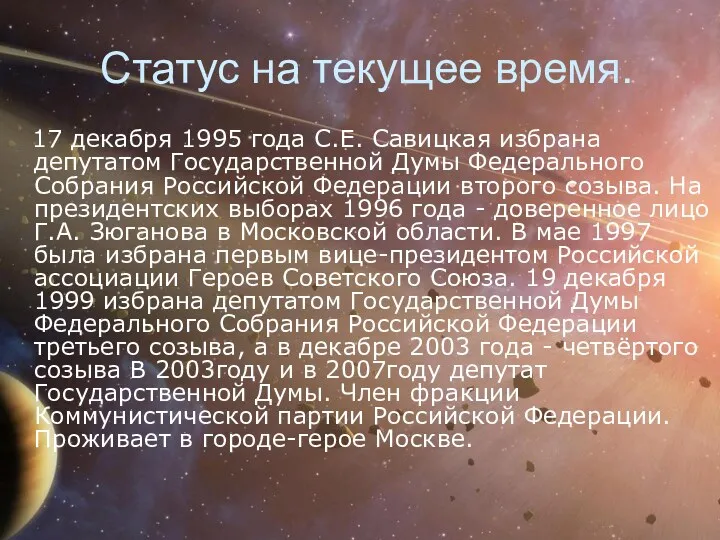 Статус на текущее время.

17 декабря 1995 года С.Е. Савицкая избрана депутатом Государственной Думы Федерального Собрания Российской Федерации второго созыва. На президентских выборах 1996 года - доверенное лицо Г.А. Зюганова в Московской области. В мае 1997 была избрана первым вице-президентом Российской ассоциации Героев Советского Союза. 19 декабря 1999 избрана депутатом Государственной Думы Федерального Собрания Российской Федерации третьего созыва, а в декабре 2003 года - четвёртого созыва В 2003году и в 2007году депутат Государственной Думы. Член фракции Коммунистической партии Российской Федерации. Проживает в городе-герое Москве.